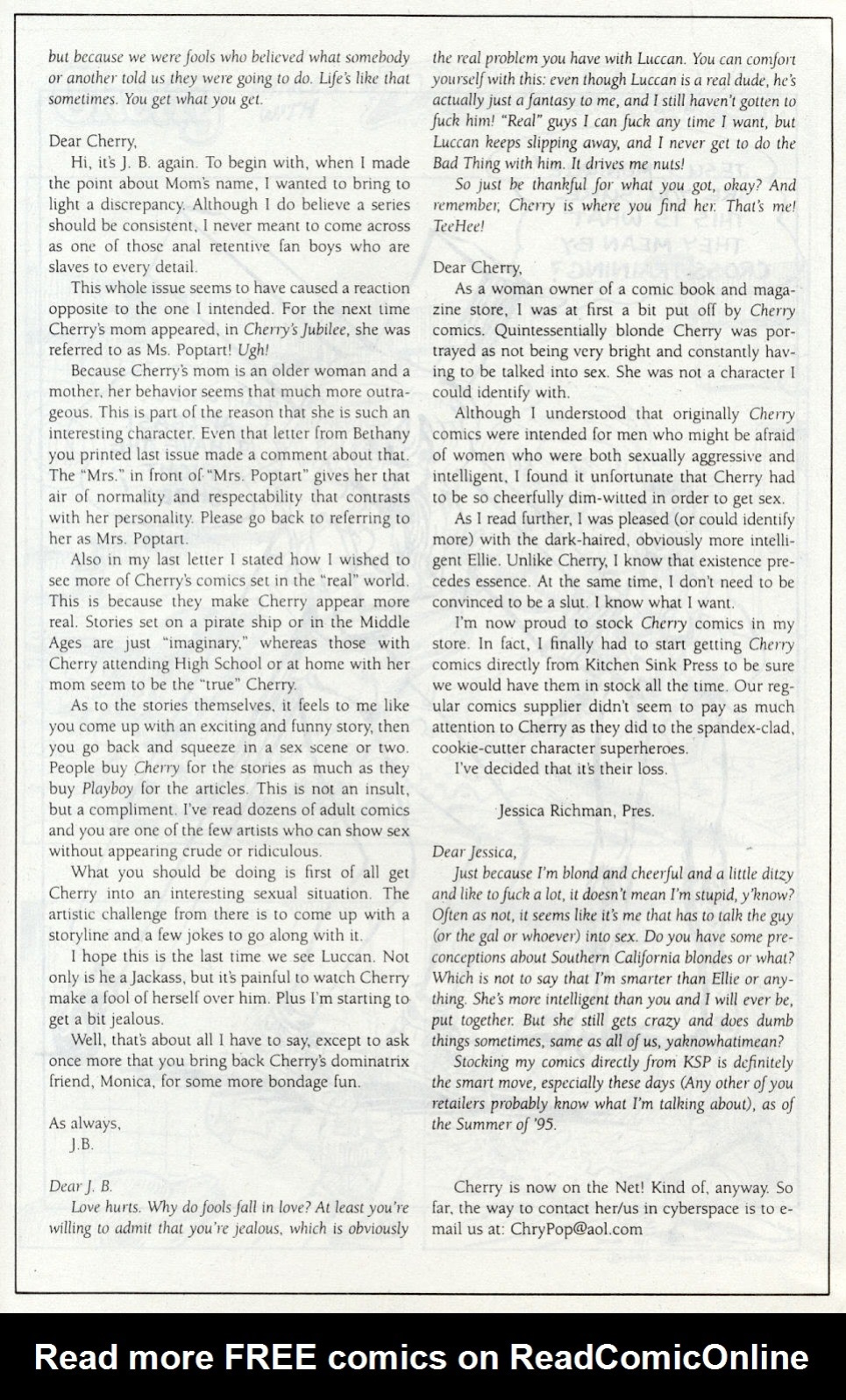 but because we were fools who believed what somebody or another told us they were going to do. Life's like that sometimes. You get what you get.

Dear Cherry,

Hi, it's J. B. again. To begin with, when I made the point about Mom's name, I wanted to bring to light a discrepancy. Although I do believe a series should be consistent, I never meant to come across as one of those anal retentive fan boys who are slaves to every detail.

This whole issue seems to have caused a reaction opposite to the one I intended. For the next time Cherry's mom appeared, in Cherry's Jubilee, she was referred to as Ms. Poptart! Ugh!

Because Cherry's mom is an older woman and a mother, her behavior seems that much more outrageous. This is part of the reason that she is such an interesting character. Even that letter from Bethany you printed last issue made a comment about that. The "Mrs." in front of "Mrs. Poptart" gives her that air of normality and respectability that contrasts with her personality. Please go back to referring to her as Mrs. Poptart.

Also in my last letter I stated how I wished to see more of Cherry's comics set in the "real" world. This is because they make Cherry appear more real. Stories set on a pirate ship or in the Middle Ages are just "imaginary," whereas those with Cherry attending High School or at home with her mom seem to be the "true" Cherry.

As to the stories themselves, it feels to me like you come up with an exciting and funny story, then you go back and squeeze in a sex scene or two. People buy Cherry for the stories as much as they buy Playboy for the articles. This is not an insult, but a compliment. I've read dozens of adult comics and you are one of the few artists who can show sex without appearing crude or ridiculous.

What you should be doing is first of all get Cherry into an interesting sexual situation. The artistic challenge from there is to come up with a storyline and a few jokes to go along with it.

I hope this is the last time we see Luccan. Not only is he a Jackass, but it's painful to watch Cherry make a fool of herself over him. Plus I'm starting to get a bit jealous.

Well, that's about all I have to say, except to ask once more that you bring back Cherry's dominatrix friend, Monica, for some more bondage fun.

As always,
J.B.

Dear J. B.

Love hurts. Why do fools fall in love? At least you're willing to admit that you're jealous, which is obviously the real problem you have with Luccan. You can comfort yourself with this: even though Luccan is a real dude, he's actually just a fantasy to me, and I still haven't gotten to fuck him! "Real" guys I can fuck any time I want, but Luccan keeps slipping away, and I never get to do the Bad Thing with him. It drives me nuts!

So just be thankful for what you got, okay? And remember, Cherry is where you find her. That's me! TeeHee!

Dear Cherry,

As a woman owner of a comic book and magazine store, I was at first a bit put off by Cherry comics. Quintessentially blonde Cherry was portrayed as not being very bright and constantly having to be talked into sex. She was not a character I could identify with.

Although I understood that originally Cherry comics were intended for men who might be afraid of women who were both sexually aggressive and intelligent, I found it unfortunate that Cherry had to be so cheerfully dim-witted in order to get sex.

As I read further, I was pleased (or could identify more) with the dark-haired, obviously more intelligent Ellie. Unlike Cherry, I know that existence precedes essence. At the same time, I don't need to be convinced to be a slut. I know what I want.

I'm now proud to stock Cherry comics in my store. In fact, I finally had to start getting Cherry comics directly from Kitchen Sink Press to be sure we would have them in stock all the time. Our regular comics supplier didn't seem to pay as much attention to Cherry as they did to the spandex-clad, cookie-cutter character superheroes.

I've decided that it's their loss.

Jessica Richman, Pres.

Dear Jessica,

Just because I'm blond and cheerful and a little ditzy and like to fuck a lot, it doesn't mean I'm stupid, y'know? Often as not, it seems like it's me that has to talk the guy (or the gal or whoever) into sex. Do you have some preconceptions about Southern California blondes or what? Which is not to say that I'm smarter than Ellie or anything. She's more intelligent than you and I will ever be, put together. But she still gets crazy and does dumb things sometimes, same as all of us, yaknowhatimean?

Stocking my comics directly from KSP is definitely the smart move, especially these days (Any other of you retailers probably know what I'm talking about), as of the Summer of '95.

Cherry is now on the Net! Kind of, anyway. So far, the way to contact her/us in cyberspace is to e-mail us at: ChryPop@aol.com

Read more FREE comics on ReadComicOnline